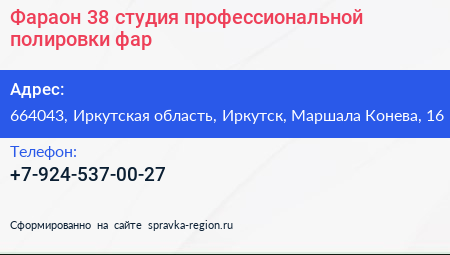 Фараон 38 студия профессиональной полировки фар

Адрес:

664043, Иркутская область, Иркутск, Маршала Конева, 16

Телефон:

+7-924-537-00-27

Сформированно на сайте spravka-region.ru